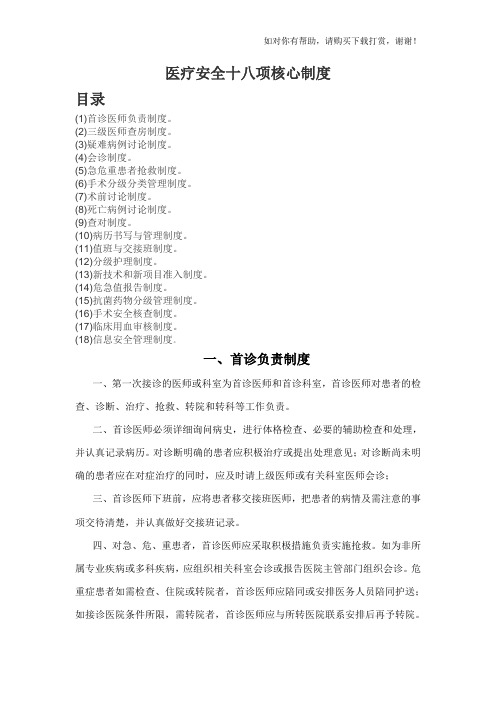 如对你有帮助，请购买下载打赏，谢谢！

医疗安全十八项核心制度

目录

(1)首诊医师负责制度。
(2)三级医师查房制度。
(3)疑难病例讨论制度。
(4)会诊制度。
(5)急危重患者抢救制度。
(6)手术分级分类管理制度。
(7)术前讨论制度。
(8)死亡病例讨论制度。
(9)查对制度。
(10)病历书写与管理制度。
(11)值班与交接班制度。
(12)分级护理制度。
(13)新技术和新项目准入制度。
(14)危急值报告制度。
(15)抗菌药物分级管理制度。
(16)手术安全核查制度。
(17)临床用血审核制度。
(18)信息安全管理制度。

一、首诊负责制度

一、第一次接诊的医师或科室为首诊医师和首诊科室，首诊医师对患者的检查、诊断、治疗、抢救、转院和转科等工作负责。

二、首诊医师必须详细询问病史，进行体格检查、必要的辅助检查和处理，并认真记录病历。对诊断明确的患者应积极治疗或提出处理意见；对诊断尚未明确的患者应在对症治疗的同时，应及时请上级医师或有关科室医师会诊；

三、首诊医师下班前，应将患者移交接班医师，把患者的病情及需注意的事项交待清楚，并认真做好交接班记录。

四、对急、危、重患者，首诊医师应采取积极措施负责实施抢救。如为非所属专业疾病或多科疾病，应组织相关科室会诊或报告医院主管部门组织会诊。危重症患者如需检查、住院或转院者，首诊医师应陪同或安排医务人员陪同护送；如接诊医院条件所限，需转院者，首诊医师应与所转医院联系安排后再予转院。